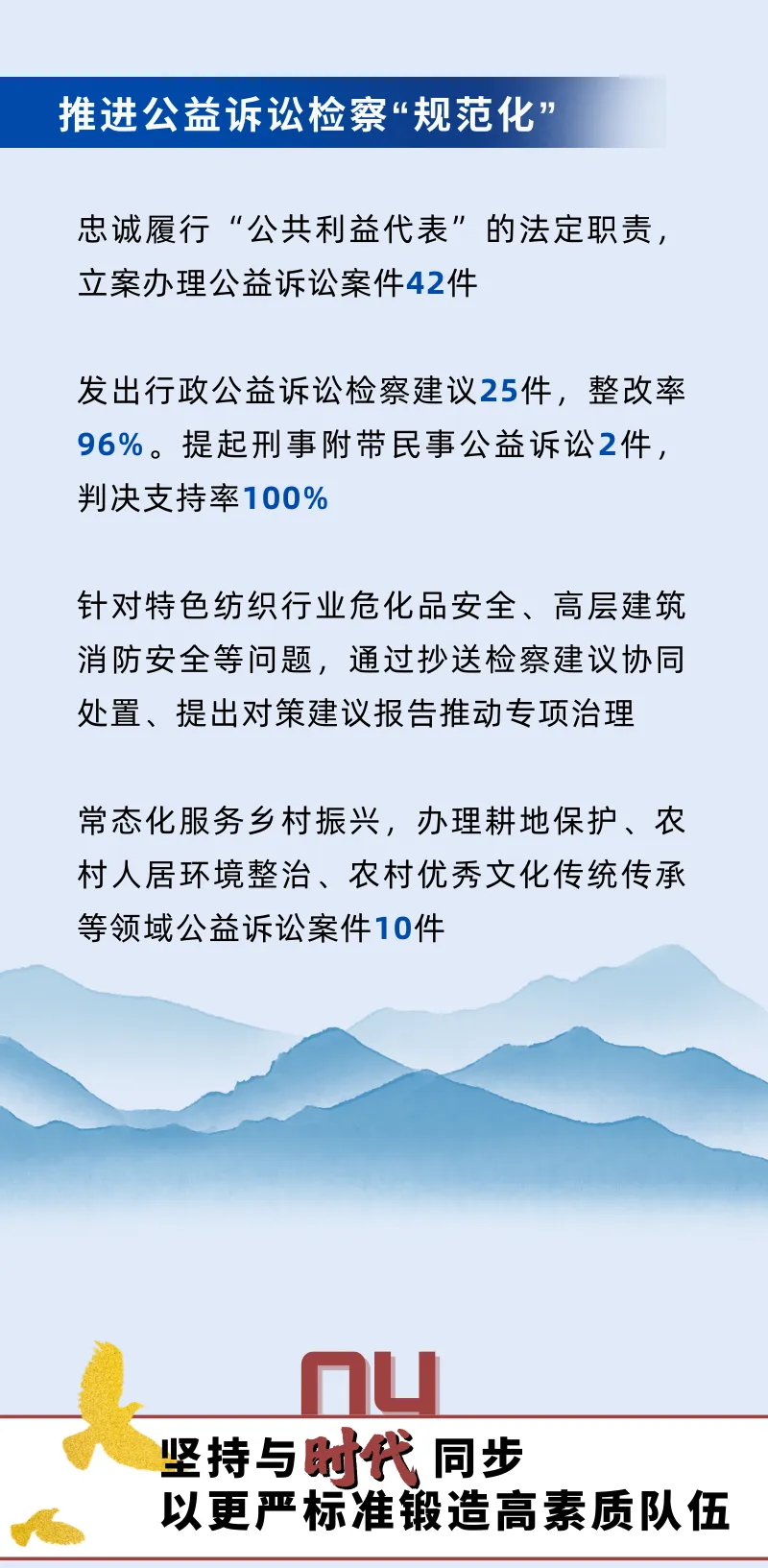 推进公益诉讼检察“规范化”

忠诚履行“公共利益代表”的法定职责，立案办理公益诉讼案件42件

发出行政公益诉讼检察建议25件，整改率96%。提起刑事附带民事公益诉讼2件，判决支持率100%

针对特色纺织行业危化品安全、高层建筑消防安全等问题，通过抄送检察建议协同处置、提出对策建议报告推动专项治理

常态化服务乡村振兴，办理耕地保护、农村人居环境整治、农村优秀文化传统传承等领域公益诉讼案件10件

04

坚持与时代同步
以更严标准锻造高素质队伍